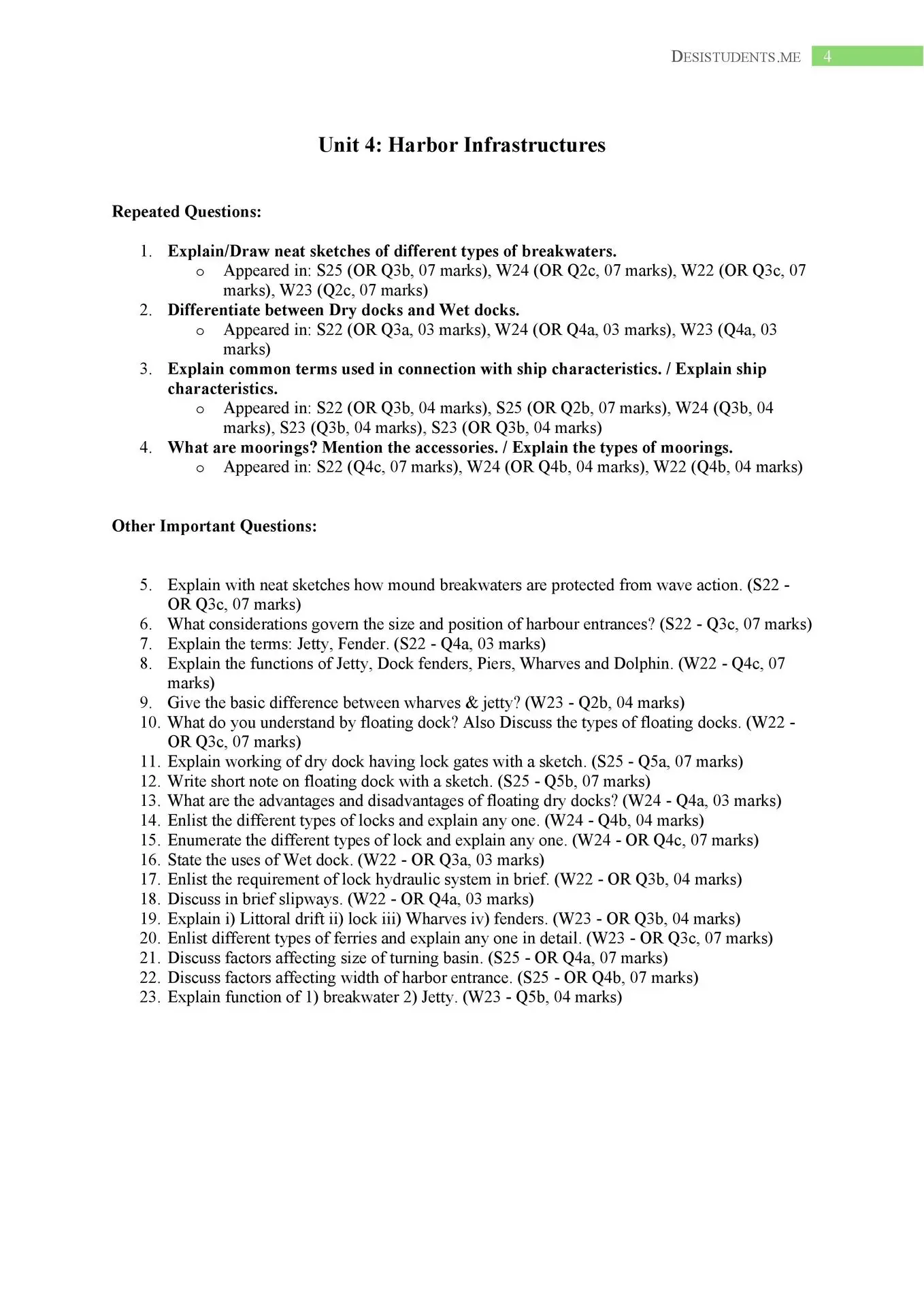 DESISTUDENTS.ME 4

Unit 4: Harbor Infrastructures

Repeated Questions:

1. Explain/Draw neat sketches of different types of breakwaters.
o Appeared in: S25 (OR Q3b, 07 marks), W24 (OR Q2c, 07 marks), W22 (OR Q3c, 07 marks), W23 (Q2c, 07 marks)
2. Differentiate between Dry docks and Wet docks.
o Appeared in: S22 (OR Q3a, 03 marks), W24 (OR Q4a, 03 marks), W23 (Q4a, 03 marks)
3. Explain common terms used in connection with ship characteristics. / Explain ship characteristics.
o Appeared in: S22 (OR Q3b, 04 marks), S25 (OR Q2b, 07 marks), W24 (Q3b, 04 marks), S23 (Q3b, 04 marks), S23 (OR Q3b, 04 marks)
4. What are moorings? Mention the accessories. / Explain the types of moorings.
o Appeared in: S22 (Q4c, 07 marks), W24 (OR Q4b, 04 marks), W22 (Q4b, 04 marks)

Other Important Questions:

5. Explain with neat sketches how mound breakwaters are protected from wave action. (S22 - OR Q3c, 07 marks)
6. What considerations govern the size and position of harbour entrances? (S22 - Q3c, 07 marks)
7. Explain the terms: Jetty, Fender. (S22 - Q4a, 03 marks)
8. Explain the functions of Jetty, Dock fenders, Piers, Wharves and Dolphin. (W22 - Q4c, 07 marks)
9. Give the basic difference between wharves & jetty? (W23 - Q2b, 04 marks)
10. What do you understand by floating dock? Also Discuss the types of floating docks. (W22 - OR Q3c, 07 marks)
11. Explain working of dry dock having lock gates with a sketch. (S25 - Q5a, 07 marks)
12. Write short note on floating dock with a sketch. (S25 - Q5b, 07 marks)
13. What are the advantages and disadvantages of floating dry docks? (W24 - Q4a, 03 marks)
14. Enlist the different types of locks and explain any one. (W24 - Q4b, 04 marks)
15. Enumerate the different types of lock and explain any one. (W24 - OR Q4c, 07 marks)
16. State the uses of Wet dock. (W22 - OR Q3a, 03 marks)
17. Enlist the requirement of lock hydraulic system in brief. (W22 - OR Q3b, 04 marks)
18. Discuss in brief slipways. (W22 - OR Q4a, 03 marks)
19. Explain i) Littoral drift ii) lock iii) Wharves iv) fenders. (W23 - OR Q3b, 04 marks)
20. Enlist different types of ferries and explain any one in detail. (W23 - OR Q3c, 07 marks)
21. Discuss factors affecting size of turning basin. (S25 - OR Q4a, 07 marks)
22. Discuss factors affecting width of harbor entrance. (S25 - OR Q4b, 07 marks)
23. Explain function of 1) breakwater 2) Jetty. (W23 - Q5b, 04 marks)